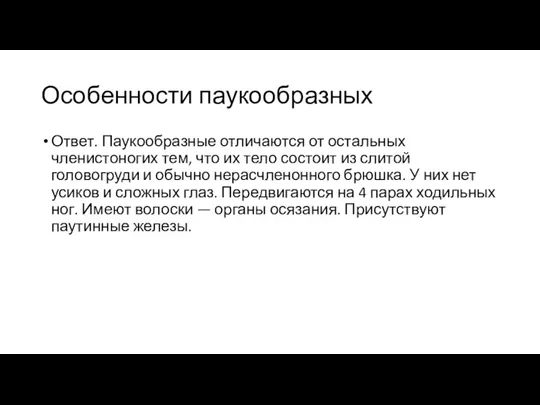 Особенности паукообразных

• Ответ. Паукообразные отличаются от остальных членистоногих тем, что их тело состоит из слитой головогруди и обычно нерасчленонного брюшка. У них нет усиков и сложных глаз. Передвигаются на 4 парах ходильных ног. Имеют волоски — органы осязания. Присутствуют паутинные железы.